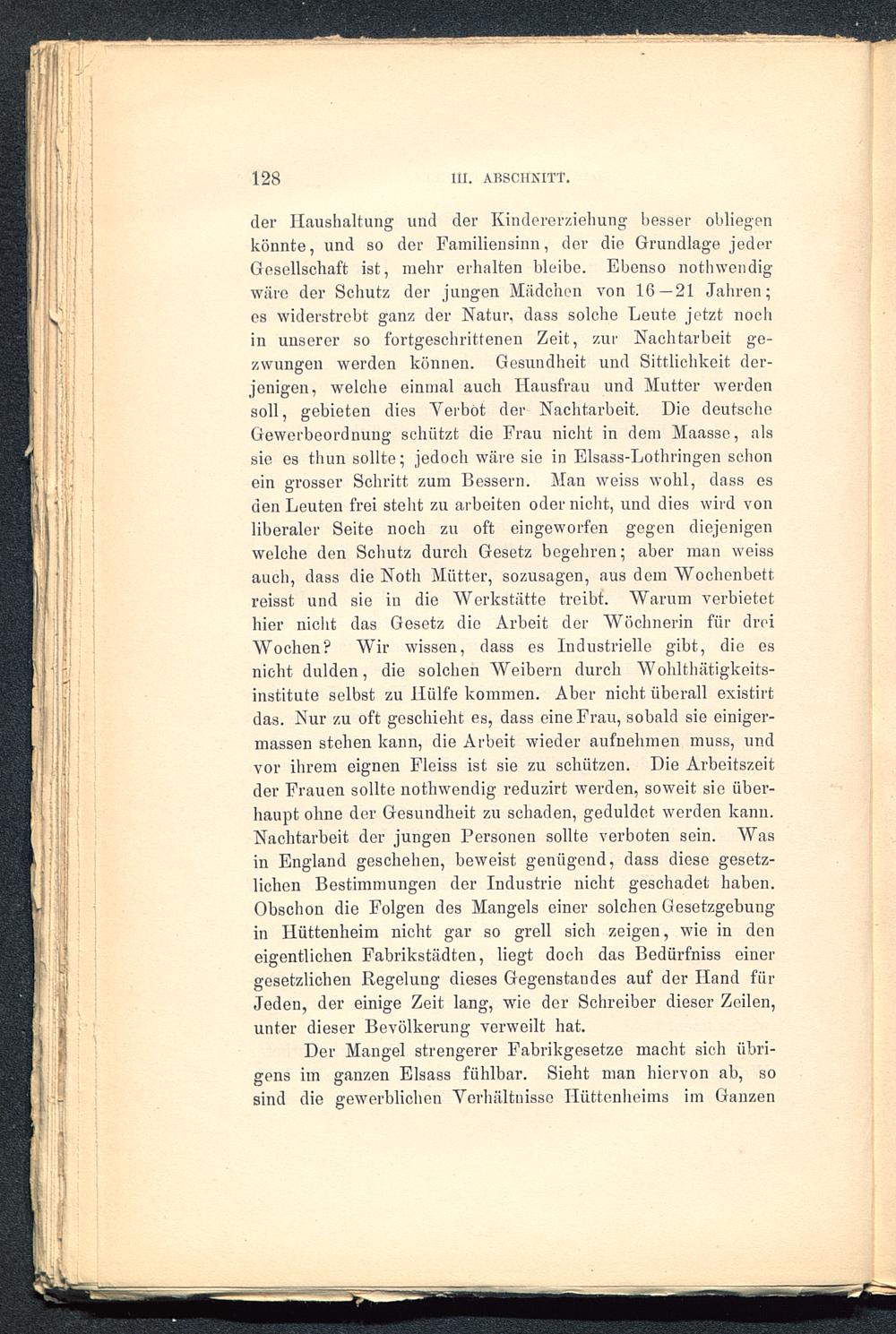 128 III. ABSCHNITT.

der Haushaltung und der Kindererziehung besser obliegen könnte, und so der Familiensinn, der die Grundlage jeder Gesellschaft ist, mehr erhalten bleibe. Ebenso nothwendig wäre der Schutz der jungen Mädchen von 16—21 Jahren; es widerstrebt ganz der Natur, dass solche Leute jetzt noch in unserer so fortgeschrittenen Zeit, zur Nachtarbeit gezwungen werden können. Gesundheit und Sittlichkeit derjenigen, welche einmal auch Hausfrau und Mutter werden soll, gebieten dies Verbot der Nachtarbeit. Die deutsche Gewerbeordnung schützt die Frau nicht in dem Maasse, als sie es thun sollte; jedoch wäre sie in Elsass-Lothringen schon ein grosser Schritt zum Bessern. Man weiss wohl, dass es den Leuten frei steht zu arbeiten oder nicht, und dies wird von liberaler Seite noch zu oft eingeworfen gegen diejenigen welche den Schutz durch Gesetz begehren; aber man weiss auch, dass die Noth Mütter, sozusagen, aus dem Wochenbett reisst und sie in die Werkstätte treibt. Warum verbietet hier nicht das Gesetz die Arbeit der Wöchnerin für drei Wochen? Wir wissen, dass es Industrielle gibt, die es nicht dulden, die solchen Weibern durch Wohlthätigkeitsinstitute selbst zu Hülfe kommen. Aber nicht überall existirt das. Nur zu oft geschieht es, dass eine Frau, sobald sie einigermassen stehen kann, die Arbeit wieder aufnehmen muss, und vor ihrem eignen Fleiss ist sie zu schützen. Die Arbeitszeit der Frauen sollte nothwendig reduzirt werden, soweit sie überhaupt ohne der Gesundheit zu schaden, geduldet werden kann. Nachtarbeit der jungen Personen sollte verboten sein. Was in England geschehen, beweist genügend, dass diese gesetzlichen Bestimmungen der Industrie nicht geschadet haben. Obschon die Folgen des Mangels einer solchen Gesetzgebung in Hüttenheim nicht gar so grell sich zeigen, wie in den eigentlichen Fabrikstädten, liegt doch das Bedürfniss einer gesetzlichen Regelung dieses Gegenstandes auf der Hand für Jeden, der einige Zeit lang, wie der Schreiber dieser Zeilen, unter dieser Bevölkerung verweilt hat.

Der Mangel strengerer Fabrikgesetze macht sich übrigens im ganzen Elsass fühlbar. Sieht man hiervon ab, so sind die gewerblichen Verhältnisse Hüttenheims im Ganzen